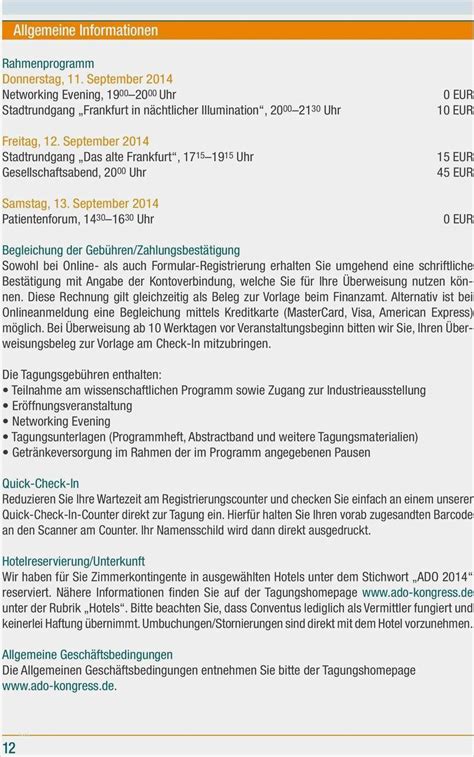 Allgemeine Informationen

Rahmenprogramm
Donnerstag, 11. September 2014
Networking Evening, $19^{00}$–$20^{00}$ Uhr 0 EUR
Stadtrundgang „Frankfurt in nächtlicher Illumination“, $20^{00}$–$21^{30}$ Uhr 10 EUR

Freitag, 12. September 2014
Stadtrundgang „Das alte Frankfurt“, $17^{15}$–$19^{15}$ Uhr 15 EUR
Gesellschaftsabend, $20^{00}$ Uhr 45 EUR

Samstag, 13. September 2014
Patientenforum, $14^{30}$–$16^{30}$ Uhr 0 EUR

Begleichung der Gebühren/Zahlungsbestätigung
Sowohl bei Online- als auch Formular-Registrierung erhalten Sie umgehend eine schriftliche Bestätigung mit Angabe der Kontoverbindung, welche Sie für Ihre Überweisung nutzen können. Diese Rechnung gilt gleichzeitig als Beleg zur Vorlage beim Finanzamt. Alternativ ist bei Onlineanmeldung eine Begleichung mittels Kreditkarte (MasterCard, Visa, American Express) möglich. Bei Überweisung ab 10 Werktagen vor Veranstaltungsbeginn bitten wir Sie, Ihren Überweisungsbeleg zur Vorlage am Check-In mitzubringen.

Die Tagungsgebühren enthalten:
• Teilnahme am wissenschaftlichen Programm sowie Zugang zur Industrieausstellung
• Eröffnungsveranstaltung
• Networking Evening
• Tagungsunterlagen (Programmheft, Abstractband und weitere Tagungsmaterialien)
• Getränkeversorgung im Rahmen der im Programm angegebenen Pausen

Quick-Check-In
Reduzieren Sie Ihre Wartezeit am Registrierungscounter und checken Sie einfach an einem unserer Quick-Check-In-Counter direkt zur Tagung ein. Hierfür halten Sie Ihren vorab zugesandten Barcode an den Scanner am Counter. Ihr Namensschild wird dann direkt ausgedruckt.

Hotelreservierung/Unterkunft
Wir haben für Sie Zimmerkontingente in ausgewählten Hotels unter dem Stichwort „ADO 2014“ reserviert. Nähere Informationen finden Sie auf der Tagungshomepage www.ado-kongress.de unter der Rubrik „Hotels“. Bitte beachten Sie, dass Conventus lediglich als Vermittler fungiert und keinerlei Haftung übernimmt. Umbuchungen/Stornierungen sind direkt mit dem Hotel vorzunehmen.

Allgemeine Geschäftsbedingungen
Die Allgemeinen Geschäftsbedingungen entnehmen Sie bitte der Tagungshomepage www.ado-kongress.de.

12